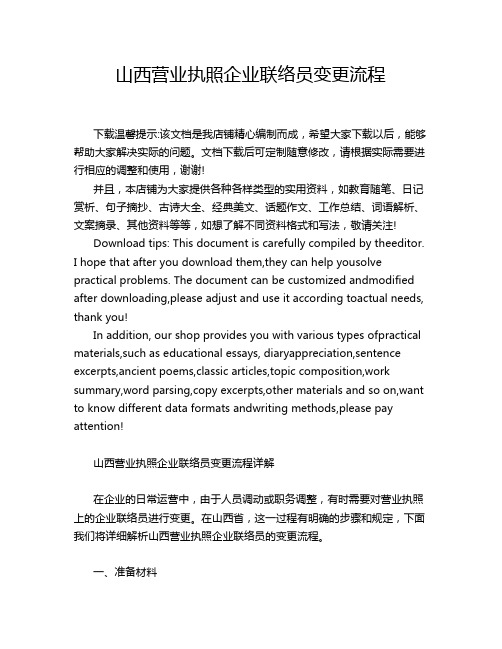 山西营业执照企业联络员变更流程

下载温馨提示:该文档是我店铺精心编制而成，希望大家下载以后，能够帮助大家解决实际的问题。文档下载后可定制随意修改，请根据实际需要进行相应的调整和使用，谢谢!

并且，本店铺为大家提供各种各样类型的实用资料，如教育随笔、日记赏析、句子摘抄、古诗大全、经典美文、话题作文、工作总结、词语解析、文案摘录、其他资料等等，如想了解不同资料格式和写法，敬请关注!

Download tips: This document is carefully compiled by theeditor. I hope that after you download them,they can help yousolve practical problems. The document can be customized andmodified after downloading,please adjust and use it according toactual needs, thank you!

In addition, our shop provides you with various types ofpractical materials,such as educational essays, diaryappreciation,sentence excerpts,ancient poems,classic articles,topic composition,work summary,word parsing,copy excerpts,other materials and so on,want to know different data formats andwriting methods,please pay attention!

山西营业执照企业联络员变更流程详解

在企业的日常运营中，由于人员调动或职务调整，有时需要对营业执照上的企业联络员进行变更。在山西省，这一过程有明确的步骤和规定，下面我们将详细解析山西营业执照企业联络员的变更流程。

一、准备材料